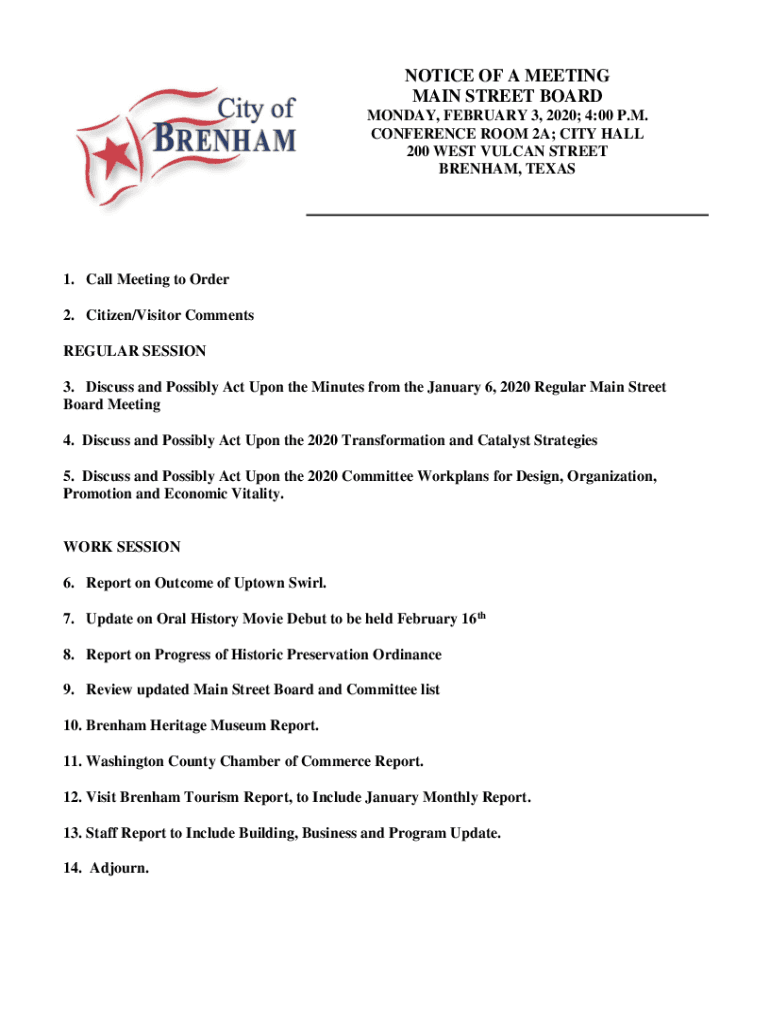 City of
BRENHAM

NOTICE OF A MEETING
MAIN STREET BOARD
MONDAY, FEBRUARY 3, 2020; 4:00 P.M.
CONFERENCE ROOM 2A; CITY HALL
200 WEST VULCAN STREET
BRENHAM, TEXAS

1. Call Meeting to Order

2. Citizen/Visitor Comments

REGULAR SESSION

3. Discuss and Possibly Act Upon the Minutes from the January 6, 2020 Regular Main Street Board Meeting

4. Discuss and Possibly Act Upon the 2020 Transformation and Catalyst Strategies

5. Discuss and Possibly Act Upon the 2020 Committee Workplans for Design, Organization, Promotion and Economic Vitality.

WORK SESSION

6. Report on Outcome of Uptown Swirl.

7. Update on Oral History Movie Debut to be held February 16$^{th}$

8. Report on Progress of Historic Preservation Ordinance

9. Review updated Main Street Board and Committee list

10. Brenham Heritage Museum Report.

11. Washington County Chamber of Commerce Report.

12. Visit Brenham Tourism Report, to Include January Monthly Report.

13. Staff Report to Include Building, Business and Program Update.

14. Adjourn.